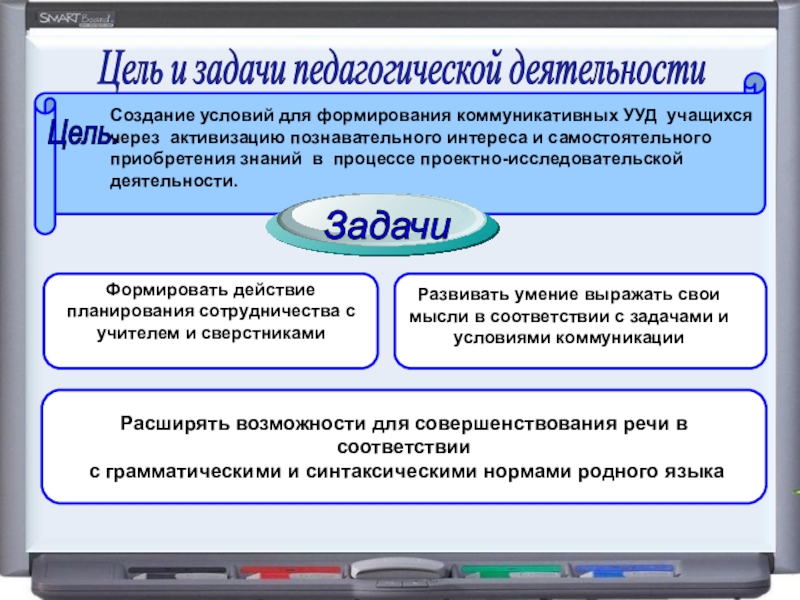 SMART Board

Цель и задачи педагогической деятельности

Цель.

Создание условий для формирования коммуникативных УУД учащихся через активизацию познавательного интереса и самостоятельного приобретения знаний в процессе проектно-исследовательской деятельности.

Задачи

Формировать действие планирования сотрудничества с учителем и сверстниками

Развивать умение выражать свои мысли в соответствии с задачами и условиями коммуникации

Расширять возможности для совершенствования речи в соответствии
с грамматическими и синтаксическими нормами родного языка